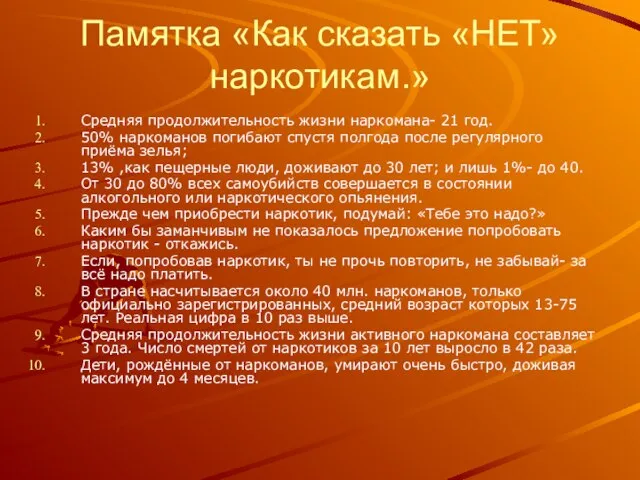 Памятка «Как сказать «НЕТ» наркотикам.»

1. Средняя продолжительность жизни наркомана- 21 год.
2. 50% наркоманов погибают спустя полгода после регулярного приёма зелья;
3. 13% ,как пещерные люди, доживают до 30 лет; и лишь 1%- до 40.
4. От 30 до 80% всех самоубийств совершается в состоянии алкогольного или наркотического опьянения.
5. Прежде чем приобрести наркотик, подумай: «Тебе это надо?»
6. Каким бы заманчивым не показалось предложение попробовать наркотик - откажись.
7. Если, попробовав наркотик, ты не прочь повторить, не забывай- за всё надо платить.
8. В стране насчитывается около 40 млн. наркоманов, только официально зарегистрированных, средний возраст которых 13-75 лет. Реальная цифра в 10 раз выше.
9. Средняя продолжительность жизни активного наркомана составляет 3 года. Число смертей от наркотиков за 10 лет выросло в 42 раза.
10. Дети, рождённые от наркоманов, умирают очень быстро, доживая максимум до 4 месяцев.